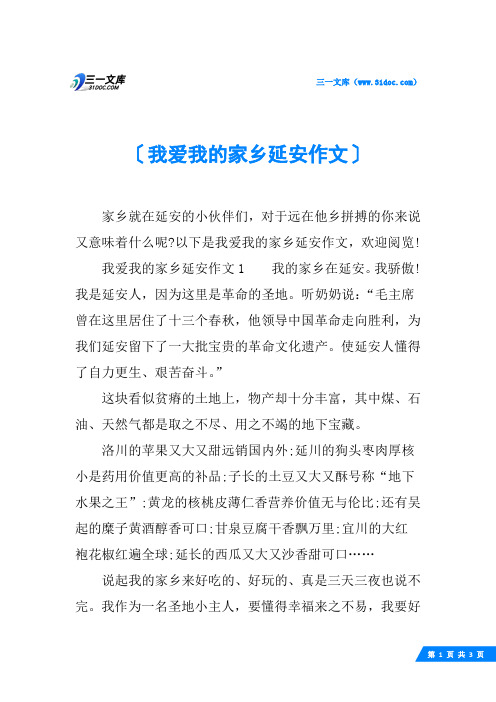 三一文库
31DOC.COM

三一文库（www.31doc.com）

〔我爱我的家乡延安作文〕

家乡就在延安的小伙伴们，对于远在他乡拼搏的你来说又意味着什么呢?以下是我爱我的家乡延安作文，欢迎阅览!

我爱我的家乡延安作文1　　我的家乡在延安。我骄傲!我是延安人，因为这里是革命的圣地。听奶奶说：“毛主席曾在这里居住了十三个春秋，他领导中国革命走向胜利，为我们延安留下了一大批宝贵的革命文化遗产。使延安人懂得了自力更生、艰苦奋斗。”

这块看似贫瘠的土地上，物产却十分丰富，其中煤、石油、天然气都是取之不尽、用之不竭的地下宝藏。

洛川的苹果又大又甜远销国内外;延川的狗头枣肉厚核小是药用价值更高的补品;子长的土豆又大又酥号称“地下水果之王”;黄龙的核桃皮薄仁香营养价值无与伦比;还有吴起的糜子黄酒醇香可口;甘泉豆腐干香飘万里;宜川的大红袍花椒红遍全球;延长的西瓜又大又沙香甜可口……

说起我的家乡来好吃的、好玩的、真是三天三夜也说不完。我作为一名圣地小主人，要懂得幸福来之不易，我要好

第 1 页 共 3 页